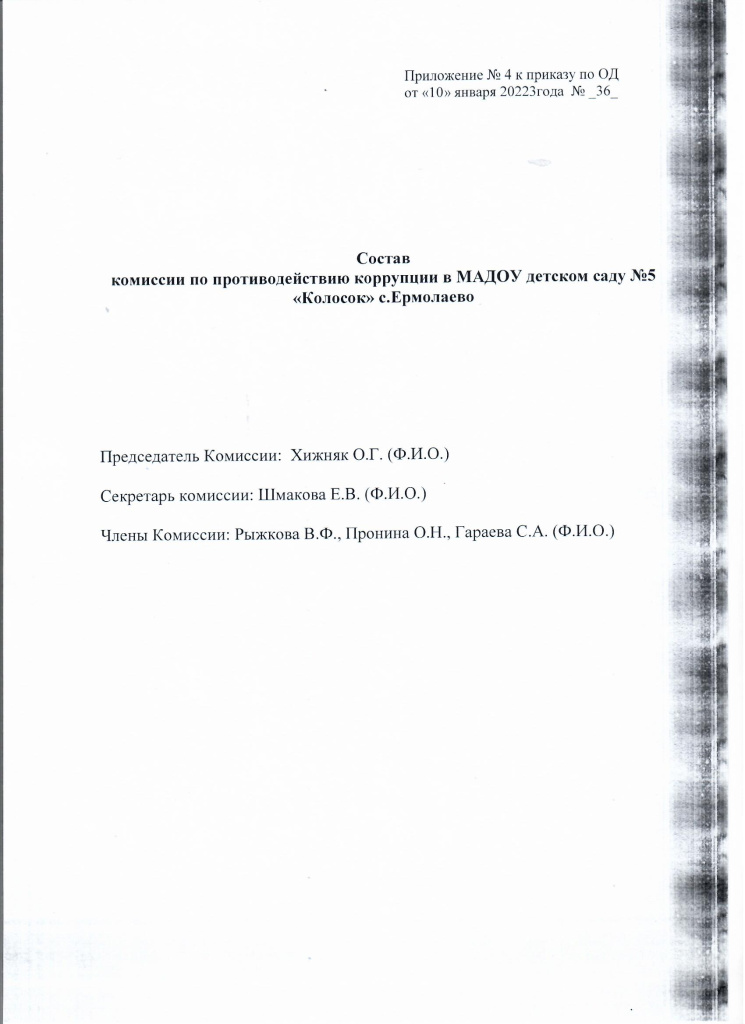 Приложение № 4 к приказу по ОД
от «10» января 20223года № _36_

Состав
комиссии по противодействию коррупции в МАДОУ детском саду №5 «Колосок» с.Ермолаево

Председатель Комиссии: Хижняк О.Г. (Ф.И.О.)

Секретарь комиссии: Шмакова Е.В. (Ф.И.О.)

Члены Комиссии: Рыжкова В.Ф., Пронина О.Н., Гараева С.А. (Ф.И.О.)